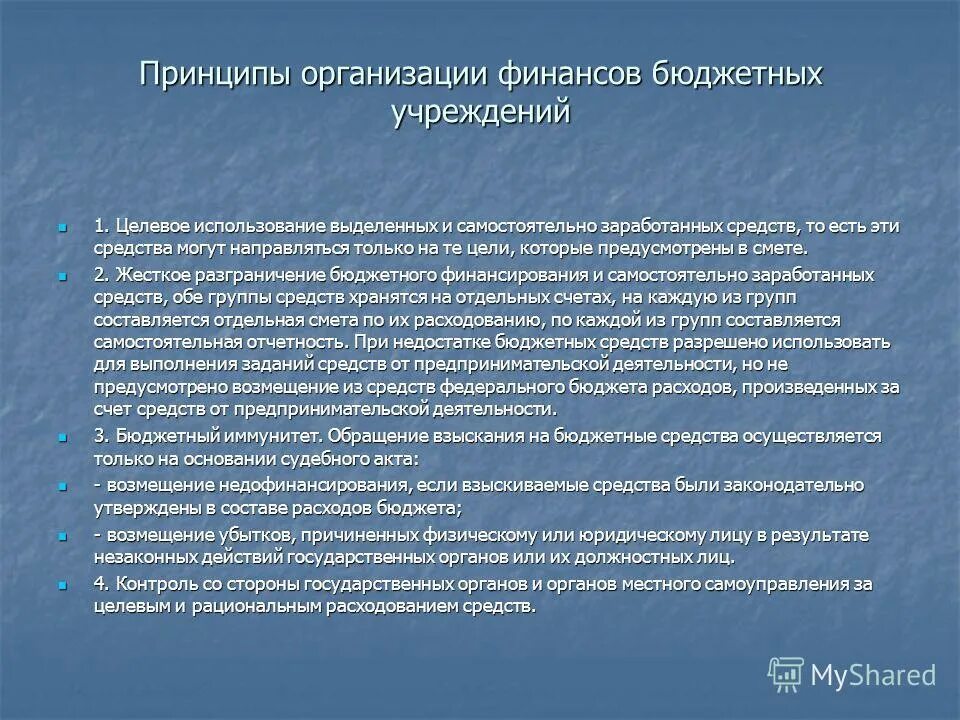 Принципы организации финансов бюджетных учреждений

1. Целевое использование выделенных и самостоятельно заработанных средств, то есть эти средства могут направляться только на те цели, которые предусмотрены в смете.

2. Жесткое разграничение бюджетного финансирования и самостоятельно заработанных средств, обе группы средств хранятся на отдельных счетах, на каждую из групп составляется отдельная смета по их расходованию, по каждой из групп составляется самостоятельная отчетность. При недостатке бюджетных средств разрешено использовать для выполнения заданий средств от предпринимательской деятельности, но не предусмотрено возмещение из средств федерального бюджета расходов, произведенных за счет средств от предпринимательской деятельности.

3. Бюджетный иммунитет. Обращение взыскания на бюджетные средства осуществляется только на основании судебного акта:

- возмещение недофинансирования, если взыскиваемые средства были законодательно утверждены в составе расходов бюджета;

- возмещение убытков, причиненных физическому или юридическому лицу в результате незаконных действий государственных органов или их должностных лиц.

4. Контроль со стороны государственных органов и органов местного самоуправления за целевым и рациональным расходованием средств.

MyShared